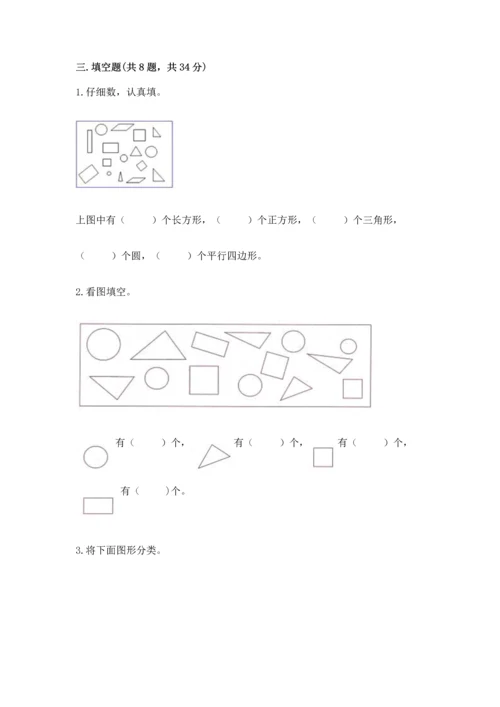 三. 填空题(共 8 题，共 34 分)

1. 仔细数，认真填。

上图中有（　　）个长方形，（　　）个正方形，（　　）个三角形，

（　　）个圆，（　　）个平行四边形。

2. 看图填空。

有（　　）个，　有（　　）个，　有（　　）个，

有（　　）个。

3. 将下面图形分类。